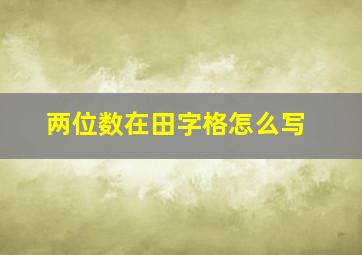 两位数在田字格怎么写